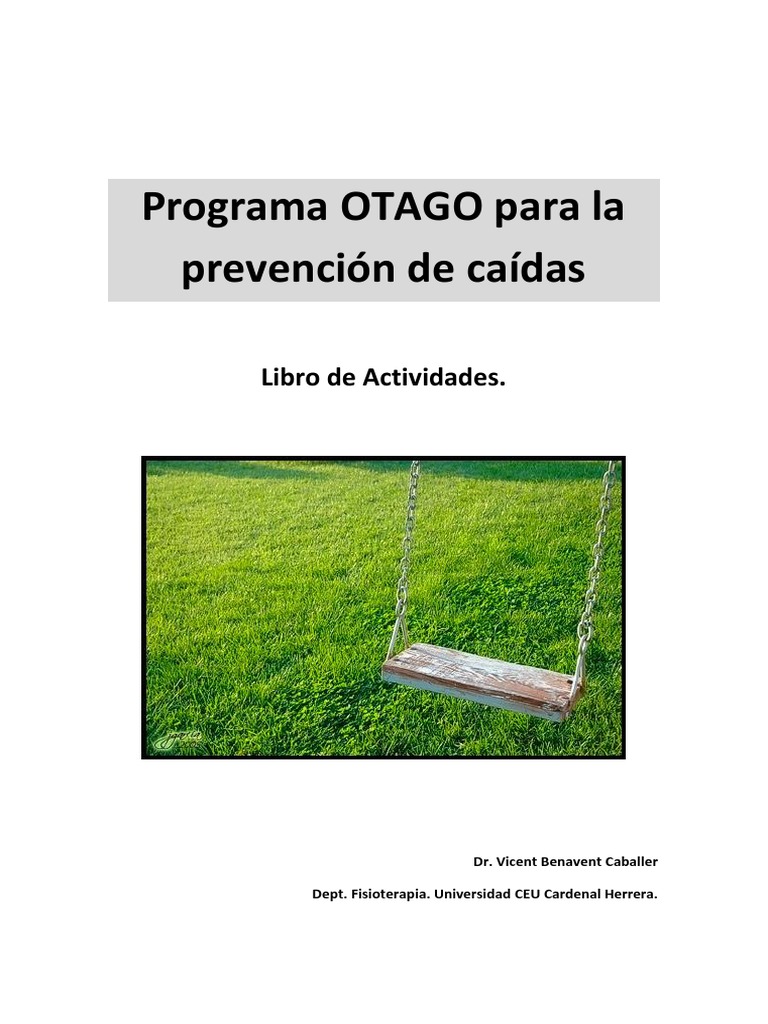 Programa OTAGO para la prevención de caídas

Libro de Actividades.

Dr. Vicent Benavent Caballer

Dept. Fisioterapia. Universidad CEU Cardenal Herrera.